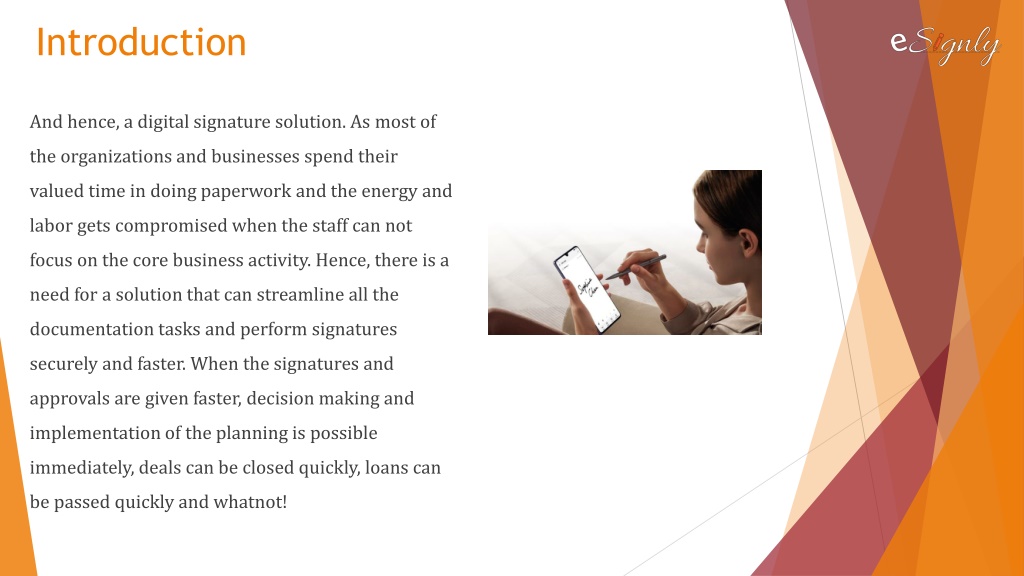 Introduction

eSignly

And hence, a digital signature solution. As most of the organizations and businesses spend their valued time in doing paperwork and the energy and labor gets compromised when the staff can not focus on the core business activity. Hence, there is a need for a solution that can streamline all the documentation tasks and perform signatures securely and faster. When the signatures and approvals are given faster, decision making and implementation of the planning is possible immediately, deals can be closed quickly, loans can be passed quickly and whatnot!